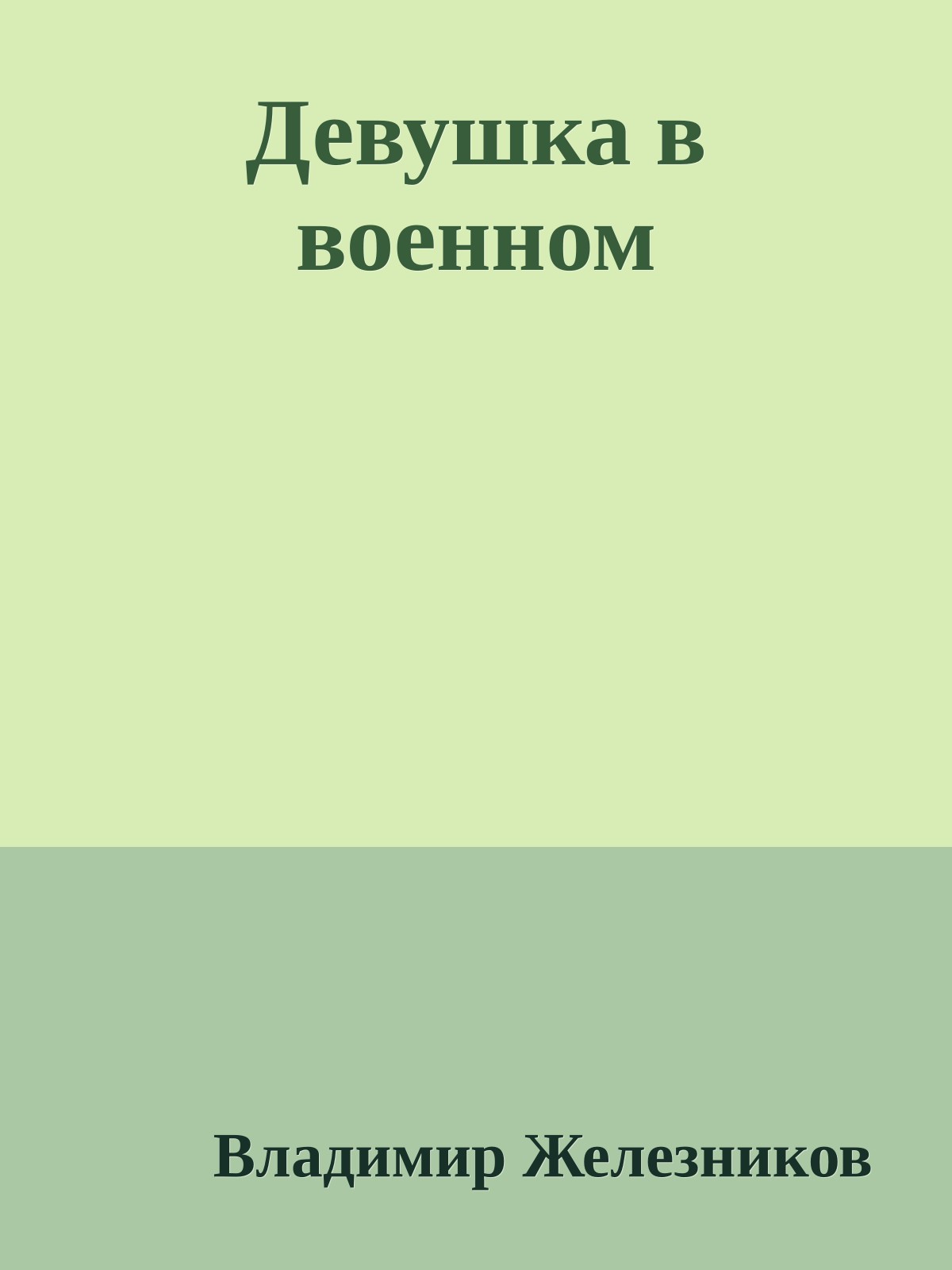 Девушка в военном

Владимир Железников